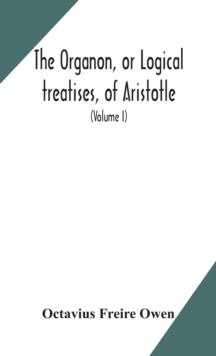 The Organon, or Logical treatises, of Aristotle

(Volume I)

Octavius Freire Owen